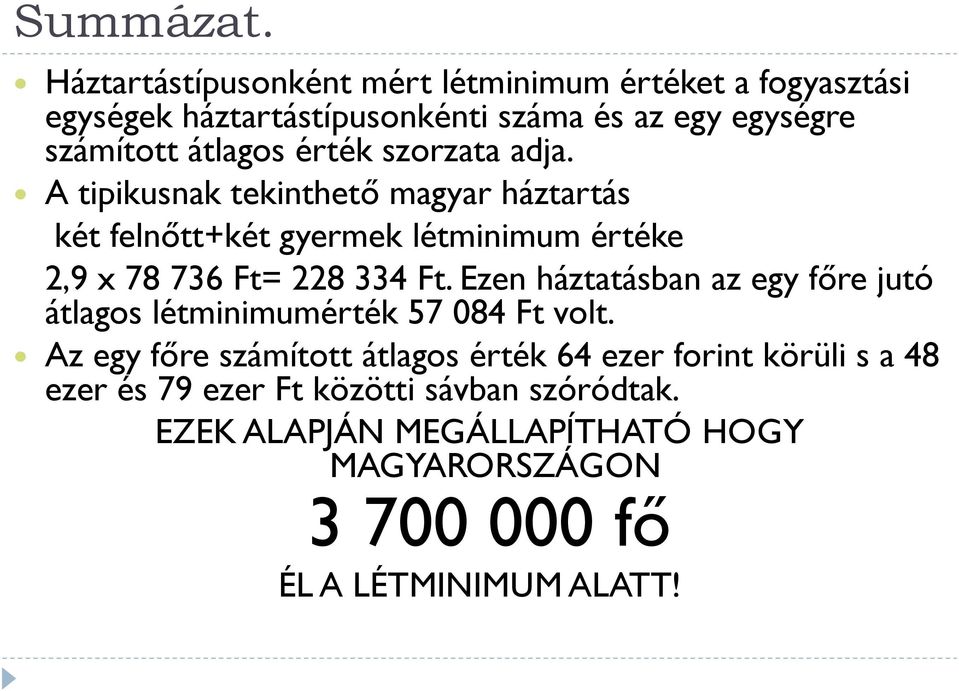 Summázat.

Háztartástípusonként mért létminimum értéket a fogyasztási egységek háztartástípusonkénti száma és az egy egységre számított átlagos érték szorzata adja.

A tipikusnak tekinthető magyar háztartás két felnőtt+két gyermek létminimum értéke 2,9 x 78 736 Ft= 228 334 Ft. Ezen háztatásban az egy főre jutó átlagos létminimumérték 57 084 Ft volt.

Az egy főre számított átlagos érték 64 ezer forint körüli s a 48 ezer és 79 ezer Ft közötti sávban szóródtak.

EZEK ALAPJÁN MEGÁLLAPÍTHATÓ HOGY MAGYARORSZÁGON

3 700 000 fő

ÉL A LÉTMINIMUM ALATT!